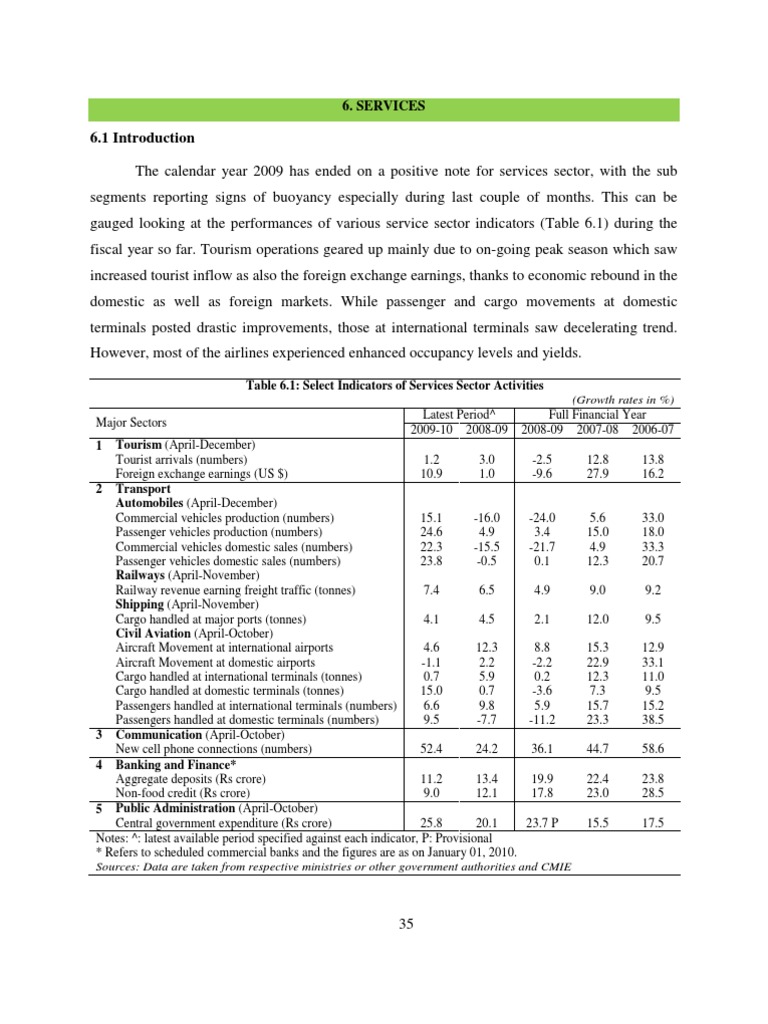 6. SERVICES

6.1 Introduction

The calendar year 2009 has ended on a positive note for services sector, with the sub segments reporting signs of buoyancy especially during last couple of months. This can be gauged looking at the performances of various service sector indicators (Table 6.1) during the fiscal year so far. Tourism operations geared up mainly due to on-going peak season which saw increased tourist inflow as also the foreign exchange earnings, thanks to economic rebound in the domestic as well as foreign markets. While passenger and cargo movements at domestic terminals posted drastic improvements, those at international terminals saw decelerating trend. However, most of the airlines experienced enhanced occupancy levels and yields.

Table 6.1: Select Indicators of Services Sector Activities

(Growth rates in %)

| | Major Sectors | Latest Period^ 2009-10 | Latest Period^ 2008-09 | Full Financial Year 2008-09 | Full Financial Year 2007-08 | Full Financial Year 2006-07 |
|---|---|---|---|---|---|---|
| 1 | Tourism (April-December) | | | | | |
| | Tourist arrivals (numbers) | 1.2 | 3.0 | -2.5 | 12.8 | 13.8 |
| | Foreign exchange earnings (US $) | 10.9 | 1.0 | -9.6 | 27.9 | 16.2 |
| 2 | Transport | | | | | |
| | Automobiles (April-December) | | | | | |
| | Commercial vehicles production (numbers) | 15.1 | -16.0 | -24.0 | 5.6 | 33.0 |
| | Passenger vehicles production (numbers) | 24.6 | 4.9 | 3.4 | 15.0 | 18.0 |
| | Commercial vehicles domestic sales (numbers) | 22.3 | -15.5 | -21.7 | 4.9 | 33.3 |
| | Passenger vehicles domestic sales (numbers) | 23.8 | -0.5 | 0.1 | 12.3 | 20.7 |
| | Railways (April-November) | | | | | |
| | Railway revenue earning freight traffic (tonnes) | 7.4 | 6.5 | 4.9 | 9.0 | 9.2 |
| | Shipping (April-November) | | | | | |
| | Cargo handled at major ports (tonnes) | 4.1 | 4.5 | 2.1 | 12.0 | 9.5 |
| | Civil Aviation (April-October) | | | | | |
| | Aircraft Movement at international airports | 4.6 | 12.3 | 8.8 | 15.3 | 12.9 |
| | Aircraft Movement at domestic airports | -1.1 | 2.2 | -2.2 | 22.9 | 33.1 |
| | Cargo handled at international terminals (tonnes) | 0.7 | 5.9 | 0.2 | 12.3 | 11.0 |
| | Cargo handled at domestic terminals (tonnes) | 15.0 | 0.7 | -3.6 | 7.3 | 9.5 |
| | Passengers handled at international terminals (numbers) | 6.6 | 9.8 | 5.9 | 15.7 | 15.2 |
| | Passengers handled at domestic terminals (numbers) | 9.5 | -7.7 | -11.2 | 23.3 | 38.5 |
| 3 | Communication (April-October) | | | | | |
| | New cell phone connections (numbers) | 52.4 | 24.2 | 36.1 | 44.7 | 58.6 |
| 4 | Banking and Finance* | | | | | |
| | Aggregate deposits (Rs crore) | 11.2 | 13.4 | 19.9 | 22.4 | 23.8 |
| | Non-food credit (Rs crore) | 9.0 | 12.1 | 17.8 | 23.0 | 28.5 |
| 5 | Public Administration (April-October) | | | | | |
| | Central government expenditure (Rs crore) | 25.8 | 20.1 | 23.7 P | 15.5 | 17.5 |

Notes: ^: latest available period specified against each indicator, P: Provisional
* Refers to scheduled commercial banks and the figures are as on January 01, 2010.
Sources: Data are taken from respective ministries or other government authorities and CMIE

35